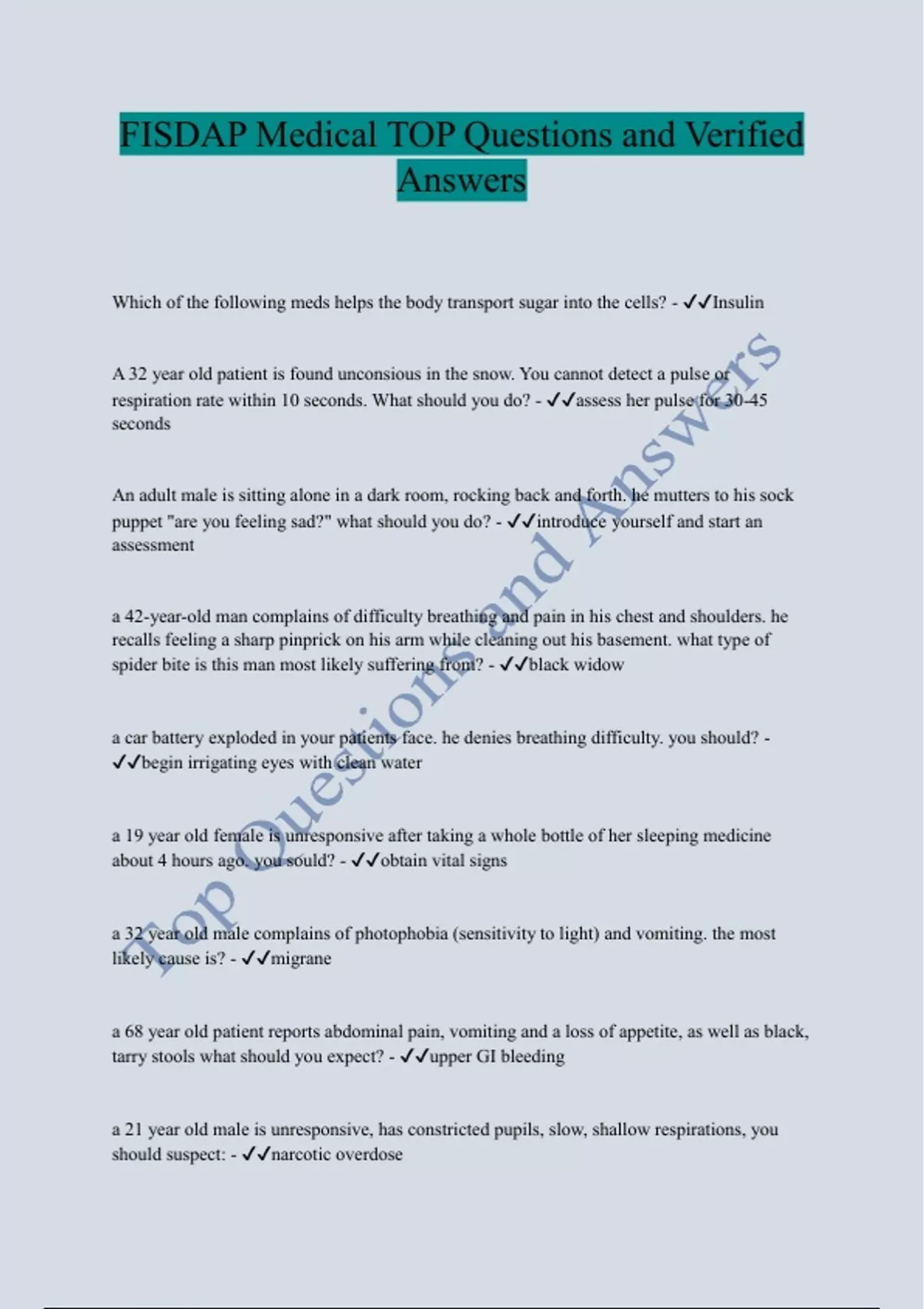 FISDAP Medical TOP Questions and Verified Answers

Which of the following meds helps the body transport sugar into the cells? - ✓✓Insulin

A 32 year old patient is found unconsious in the snow. You cannot detect a pulse or respiration rate within 10 seconds. What should you do? - ✓✓assess her pulse for 30-45 seconds

An adult male is sitting alone in a dark room, rocking back and forth. he mutters to his sock puppet "are you feeling sad?" what should you do? - ✓✓introduce yourself and start an assessment

a 42-year-old man complains of difficulty breathing and pain in his chest and shoulders. he recalls feeling a sharp pinprick on his arm while cleaning out his basement. what type of spider bite is this man most likely suffering from? - ✓✓black widow

a car battery exploded in your patients face. he denies breathing difficulty. you should? - ✓✓begin irrigating eyes with clean water

a 19 year old female is unresponsive after taking a whole bottle of her sleeping medicine about 4 hours ago. you sould? - ✓✓obtain vital signs

a 32 year old male complains of photophobia (sensitivity to light) and vomiting. the most likely cause is? - ✓✓migrane

a 68 year old patient reports abdominal pain, vomiting and a loss of appetite, as well as black, tarry stools what should you expect? - ✓✓upper GI bleeding

a 21 year old male is unresponsive, has constricted pupils, slow, shallow respirations, you should suspect: - ✓✓narcotic overdose

Top Questions and Answers